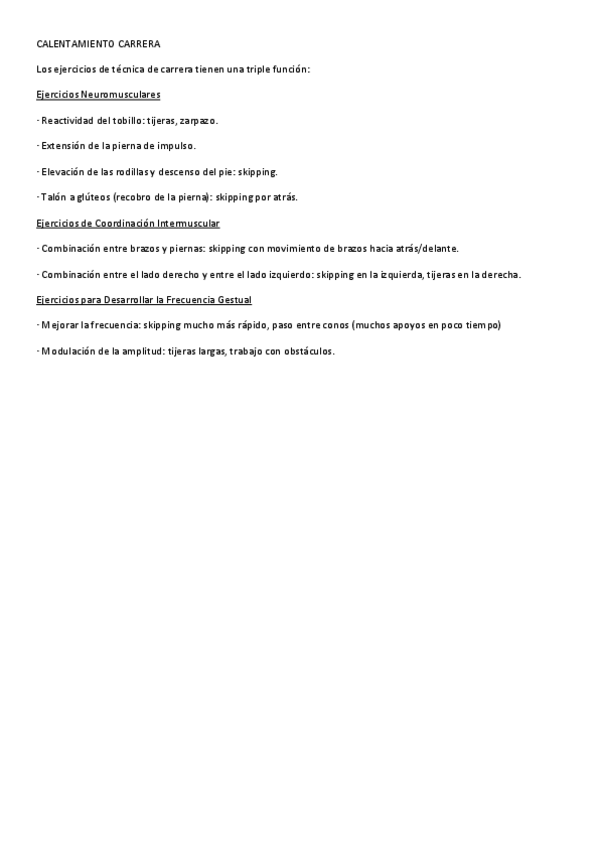 CALENTAMIENTO CARRERA

Los ejercicios de técnica de carrera tienen una triple función:

Ejercicios Neuromusculares

· Reactividad del tobillo: tijeras, zarpazo.

· Extensión de la pierna de impulso.

· Elevación de las rodillas y descenso del pie: skipping.

· Talón a glúteos (recobro de la pierna): skipping por atrás.

Ejercicios de Coordinación Intermuscular

· Combinación entre brazos y piernas: skipping con movimiento de brazos hacia atrás/delante.

· Combinación entre el lado derecho y entre el lado izquierdo: skipping en la izquierda, tijeras en la derecha.

Ejercicios para Desarrollar la Frecuencia Gestual

· Mejorar la frecuencia: skipping mucho más rápido, paso entre conos (muchos apoyos en poco tiempo)

· Modulación de la amplitud: tijeras largas, trabajo con obstáculos.